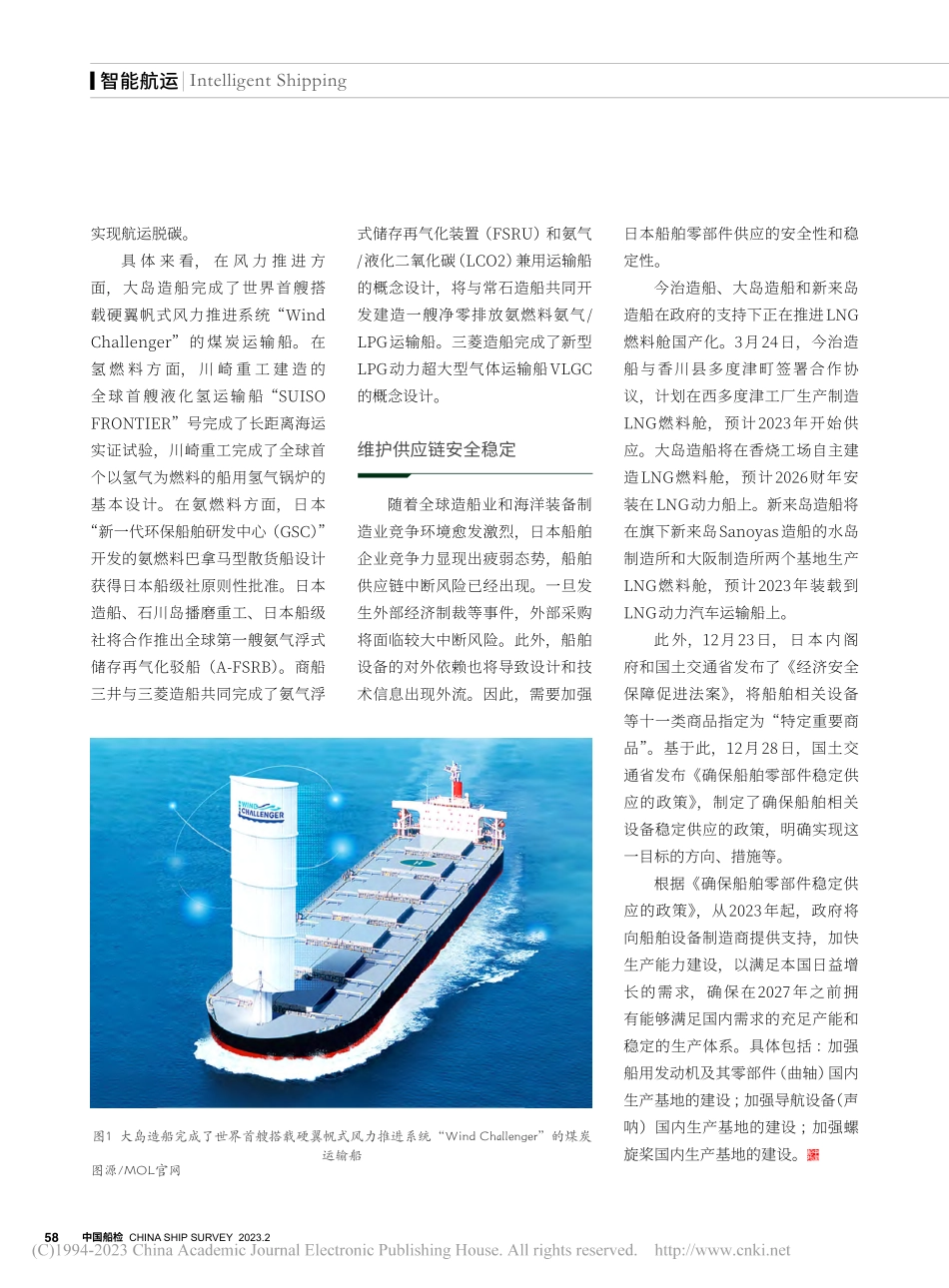 智能航运 | Intelligent Shipping

实现航运脱碳。

具体来看，在风力推进方面，大岛造船完成了世界首艘搭载硬翼帆式风力推进系统“Wind Challenger”的煤炭运输船。在氢燃料方面，川崎重工建造的全球首艘液化氢运输船“SUISO FRONTIER”号完成了长距离海运实证试验，川崎重工完成了全球首个以氢气为燃料的船用氢气锅炉的基本设计。在氨燃料方面，日本“新一代环保船舶研发中心（GSC）”开发的氨燃料巴拿马型散货船设计获得日本船级社原则性批准。日本造船、石川岛播磨重工、日本船级社将合作推出全球第一艘氨气浮式储存再气化驳船（A-FSRB）。商船三井与三菱造船共同完成了氨气浮式储存再气化装置（FSRU）和氨气/液化二氧化碳（LCO2）兼用运输船的概念设计，将与常石造船共同开发建造一艘净零排放氨燃料氨气/LPG运输船。三菱造船完成了新型LPG动力超大型气体运输船VLGC的概念设计。

维护供应链安全稳定

随着全球造船业和海洋装备制造业竞争环境愈发激烈，日本船舶企业竞争力显现出疲弱态势，船舶供应链中断风险已经出现。一旦发生外部经济制裁等事件，外部采购将面临较大中断风险。此外，船舶设备的对外依赖也将导致设计和技术信息出现外流。因此，需要加强日本船舶零部件供应的安全性和稳定性。

今治造船、大岛造船和新来岛造船在政府的支持下正在推进LNG燃料舱国产化。3月24日，今治造船与香川县多度津町签署合作协议，计划在西多度津工厂生产制造LNG燃料舱，预计2023年开始供应。大岛造船将在香烧工场自主建造LNG燃料舱，预计2026财年安装在LNG动力船上。新来岛造船将在旗下新来岛Sanoyas造船的水岛制造所和大阪制造所两个基地生产LNG燃料舱，预计2023年装载到LNG动力汽车运输船上。

此外，12月23日，日本内阁府和国土交通省发布了《经济安全保障促进法案》，将船舶相关设备等十一类商品指定为“特定重要商品”。基于此，12月28日，国土交通省发布《确保船舶零部件稳定供应的政策》，制定了确保船舶相关设备稳定供应的政策，明确实现这一目标的方向、措施等。

根据《确保船舶零部件稳定供应的政策》，从2023年起，政府将向船舶设备制造商提供支持，加快生产能力建设，以满足本国日益增长的需求，确保在2027年之前拥有能够满足国内需求的充足产能和稳定的生产体系。具体包括：加强船用发动机及其零部件（曲轴）国内生产基地的建设；加强导航设备（声呐）国内生产基地的建设；加强螺旋桨国内生产基地的建设。

WIND CHALLENGER

图1 大岛造船完成了世界首艘搭载硬翼帆式风力推进系统“Wind Challenger”的煤炭运输船
图源/MOL官网

58 中国船检 CHINA SHIP SURVEY 2023.2
(C)1994-2023 China Academic Journal Electronic Publishing House. All rights reserved. http://www.cnki.net